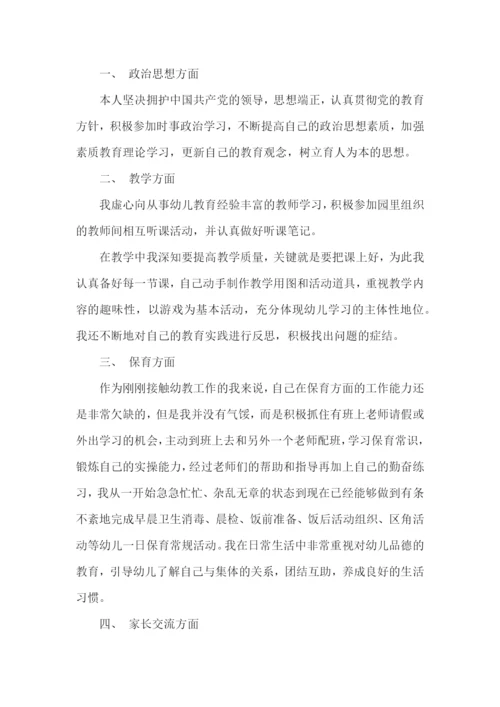 一、 政治思想方面

本人坚决拥护中国共产党的领导，思想端正，认真贯彻党的教育方针，积极参加时事政治学习，不断提高自己的政治思想素质，加强素质教育理论学习，更新自己的教育观念，树立育人为本的思想。

二、 教学方面

我虚心向从事幼儿教育经验丰富的教师学习，积极参加园里组织的教师间相互听课活动，并认真做好听课笔记。

在教学中我深知要提高教学质量，关键就是要把课上好，为此我认真备好每一节课，自己动手制作教学用图和活动道具，重视教学内容的趣味性，以游戏为基本活动，充分体现幼儿学习的主体性地位。我还不断地对自己的教育实践进行反思，积极找出问题的症结。

三、 保育方面

作为刚刚接触幼教工作的我来说，自己在保育方面的工作能力还是非常欠缺的，但是我并没有气馁，而是积极抓住有班上老师请假或外出学习的机会，主动到班上去和另外一个老师配班，学习保育常识，锻炼自己的实操能力，经过老师们的帮助和指导再加上自己的勤奋练习，我从一开始急急忙忙、杂乱无章的状态到现在已经能够做到有条不紊地完成早晨卫生消毒、晨检、饭前准备、饭后活动组织、区角活动等幼儿一日保育常规活动。我在日常生活中非常重视对幼儿品德的教育，引导幼儿了解自己与集体的关系，团结互助，养成良好的生活习惯。

四、 家长交流方面